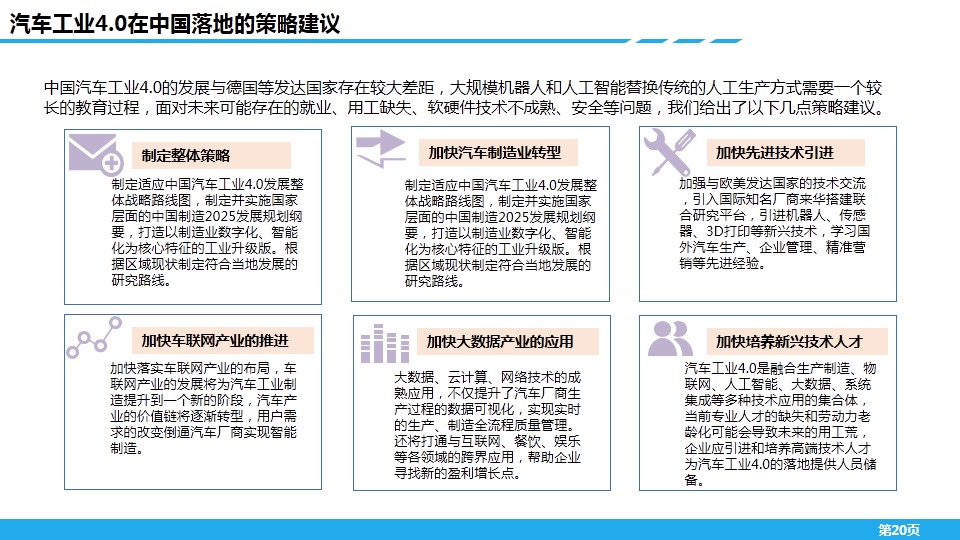 汽车工业4.0在中国落地的策略建议

中国汽车工业4.0的发展与德国等发达国家存在较大差距，大规模机器人和人工智能替换传统的人工生产方式需要一个较长的教育过程，面对未来可能存在的就业、用工缺失、软硬件技术不成熟、安全等问题，我们给出了以下几点策略建议。

制定整体策略

制定适应中国汽车工业4.0发展整体战略路线图，制定并实施国家层面的中国制造2025发展规划纲要，打造以制造业数字化、智能化为核心特征的工业升级版。根据区域现状制定符合当地发展的研究路线。

加快汽车制造业转型

制定适应中国汽车工业4.0发展整体战略路线图，制定并实施国家层面的中国制造2025发展规划纲要，打造以制造业数字化、智能化为核心特征的工业升级版。根据区域现状制定符合当地发展的研究路线。

加快先进技术引进

加强与欧美发达国家的技术交流，引入国际知名厂商来华搭建联合研究平台，引进机器人、传感器、3D打印等新兴技术，学习国外汽车生产、企业管理、精准营销等先进经验。

加快车联网产业的推进

加快落实车联网产业的布局，车联网产业的发展将为汽车工业制造提升到一个新的阶段，汽车产业的价值链将逐渐转型，用户需求的改变倒逼汽车厂商实现智能制造。

加快大数据产业的应用

大数据、云计算、网络技术的成熟应用，不仅提升了汽车厂商生产过程的数据可视化，实现实时的生产、制造全流程质量管理。还将打通与互联网、餐饮、娱乐等各领域的跨界应用，帮助企业寻找新的盈利增长点。

加快培养新兴技术人才

汽车工业4.0是融合生产制造、物联网、人工智能、大数据、系统集成等多种技术应用的集合体，当前专业人才的缺失和劳动力老龄化可能会导致未来的用工荒，企业应引进和培养高端技术人才为汽车工业4.0的落地提供人员储备。

第20页